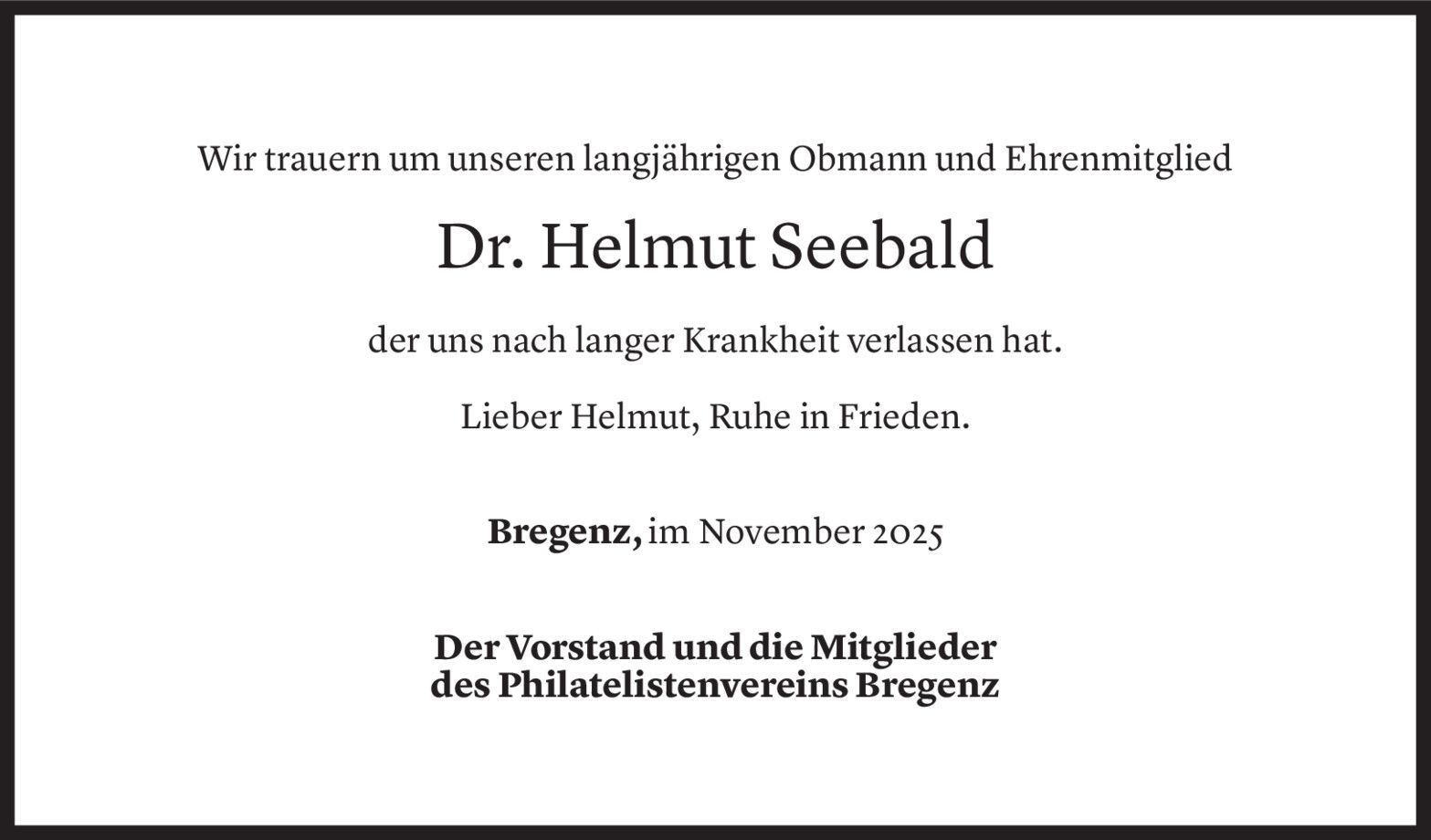 Wir trauern um unseren langjährigen Obmann und Ehrenmitglied

Dr. Helmut Seebald

der uns nach langer Krankheit verlassen hat.

Lieber Helmut, Ruhe in Frieden.

Bregenz, im November 2025

Der Vorstand und die Mitglieder
des Philatelistenvereins Bregenz